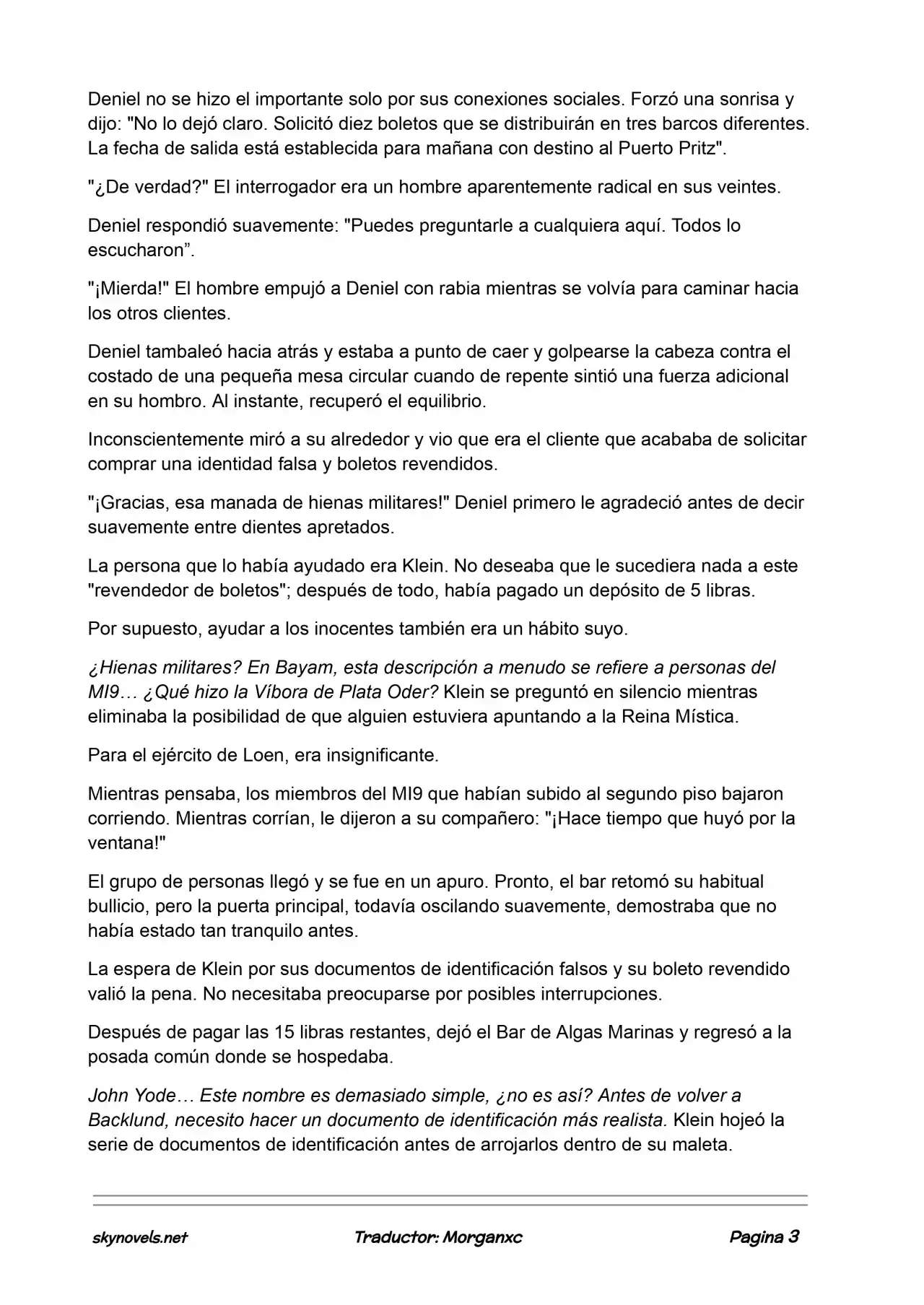 Deniel no se hizo el importante solo por sus conexiones sociales. Forzó una sonrisa y dijo: "No lo dejó claro. Solicitó diez boletos que se distribuirán en tres barcos diferentes. La fecha de salida está establecida para mañana con destino al Puerto Pritz".

"¿De verdad?" El interrogador era un hombre aparentemente radical en sus veintes.

Deniel respondió suavemente: "Puedes preguntarle a cualquiera aquí. Todos lo escucharon”.

"¡Mierda!" El hombre empujó a Deniel con rabia mientras se volvía para caminar hacia los otros clientes.

Deniel tambaleó hacia atrás y estaba a punto de caer y golpearse la cabeza contra el costado de una pequeña mesa circular cuando de repente sintió una fuerza adicional en su hombro. Al instante, recuperó el equilibrio.

Inconscientemente miró a su alrededor y vio que era el cliente que acababa de solicitar comprar una identidad falsa y boletos revendidos.

"¡Gracias, esa manada de hienas militares!" Deniel primero le agradeció antes de decir suavemente entre dientes apretados.

La persona que lo había ayudado era Klein. No deseaba que le sucediera nada a este "revendedor de boletos"; después de todo, había pagado un depósito de 5 libras.

Por supuesto, ayudar a los inocentes también era un hábito suyo.

¿Hienas militares? En Bayam, esta descripción a menudo se refiere a personas del MI9… ¿Qué hizo la Víbora de Plata Oder? Klein se preguntó en silencio mientras eliminaba la posibilidad de que alguien estuviera apuntando a la Reina Mística.

Para el ejército de Loen, era insignificante.

Mientras pensaba, los miembros del MI9 que habían subido al segundo piso bajaron corriendo. Mientras corrían, le dijeron a su compañero: "¡Hace tiempo que huyó por la ventana!"

El grupo de personas llegó y se fue en un apuro. Pronto, el bar retomó su habitual bullicio, pero la puerta principal, todavía oscilando suavemente, demostraba que no había estado tan tranquilo antes.

La espera de Klein por sus documentos de identificación falsos y su boleto revendido valió la pena. No necesitaba preocuparse por posibles interrupciones.

Después de pagar las 15 libras restantes, dejó el Bar de Algas Marinas y regresó a la posada común donde se hospedaba.

John Yode… Este nombre es demasiado simple, ¿no es así? Antes de volver a Backlund, necesito hacer un documento de identificación más realista. Klein hojeó la serie de documentos de identificación antes de arrojarlos dentro de su maleta.

skynovels.net Traductor: Morganxc Pagina 3